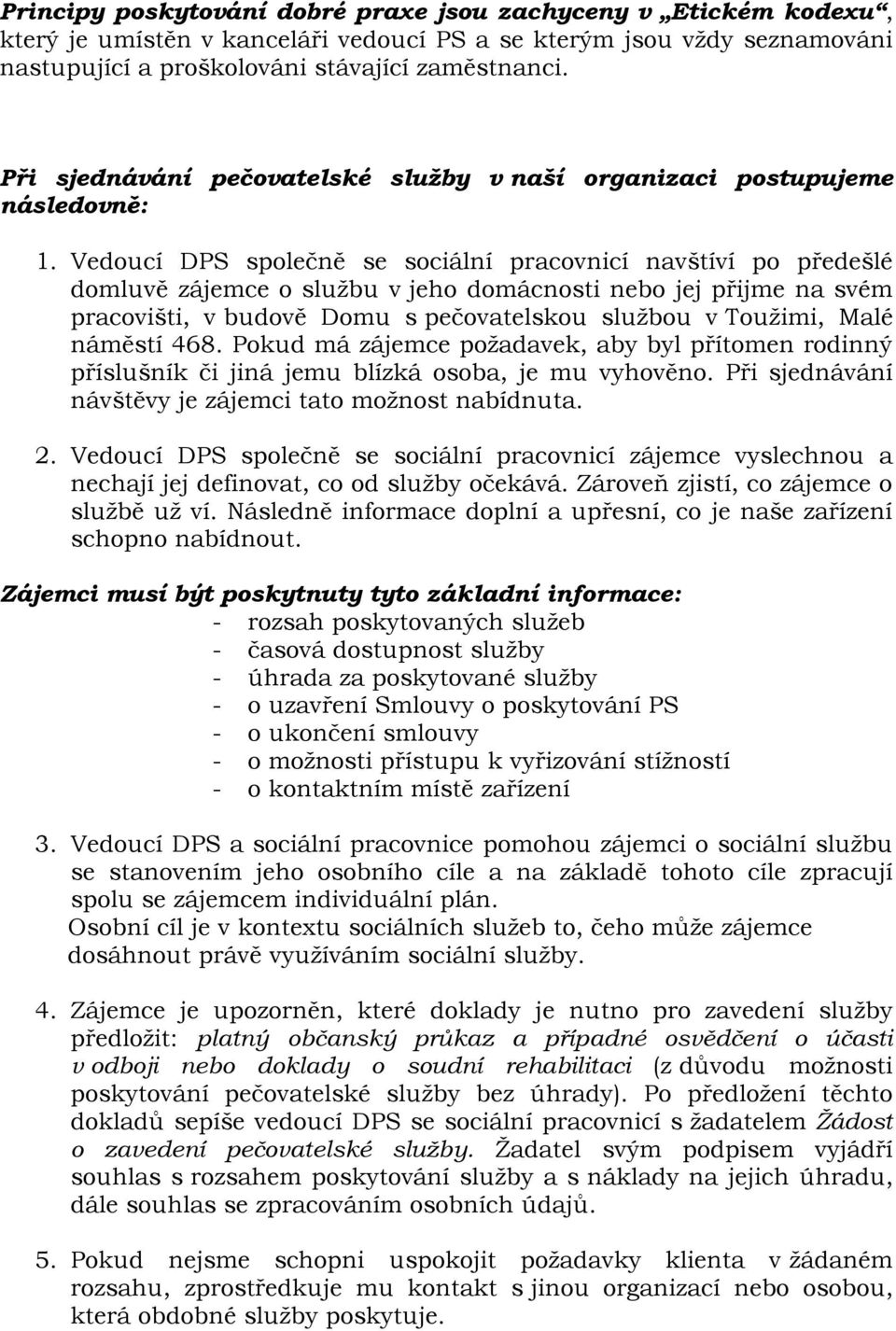 Principy poskytování dobré praxe jsou zachyceny v „Etickém kodexu“, který je umístěn v kanceláři vedoucí PS a se kterým jsou vždy seznamováni nastupující a proškolováni stávající zaměstnanci.

Při sjednávání pečovatelské služby v naší organizaci postupujeme následovně:

1. Vedoucí DPS společně se sociální pracovnicí navštíví po předešlé domluvě zájemce o službu v jeho domácnosti nebo jej přijme na svém pracovišti, v budově Domu s pečovatelskou službou v Toužimi, Malé náměstí 468. Pokud má zájemce požadavek, aby byl přítomen rodinný příslušník či jiná jemu blízká osoba, je mu vyhověno. Při sjednávání návštěvy je zájemci tato možnost nabídnuta.

2. Vedoucí DPS společně se sociální pracovnicí zájemce vyslechnou a nechají jej definovat, co od služby očekává. Zároveň zjistí, co zájemce o službě už ví. Následně informace doplní a upřesní, co je naše zařízení schopno nabídnout.

Zájemci musí být poskytnuty tyto základní informace:
- rozsah poskytovaných služeb
- časová dostupnost služby
- úhrada za poskytované služby
- o uzavření Smlouvy o poskytování PS
- o ukončení smlouvy
- o možnosti přístupu k vyřizování stížností
- o kontaktním místě zařízení

3. Vedoucí DPS a sociální pracovnice pomohou zájemci o sociální službu se stanovením jeho osobního cíle a na základě tohoto cíle zpracují spolu se zájemcem individuální plán.
Osobní cíl je v kontextu sociálních služeb to, čeho může zájemce dosáhnout právě využíváním sociální služby.

4. Zájemce je upozorněn, které doklady je nutno pro zavedení služby předložit: platný občanský průkaz a případné osvědčení o účasti v odboji nebo doklady o soudní rehabilitaci (z důvodu možnosti poskytování pečovatelské služby bez úhrady). Po předložení těchto dokladů sepíše vedoucí DPS se sociální pracovnicí s žadatelem Žádost o zavedení pečovatelské služby. Žadatel svým podpisem vyjádří souhlas s rozsahem poskytování služby a s náklady na jejich úhradu, dále souhlas se zpracováním osobních údajů.

5. Pokud nejsme schopni uspokojit požadavky klienta v žádaném rozsahu, zprostředkuje mu kontakt s jinou organizací nebo osobou, která obdobné služby poskytuje.